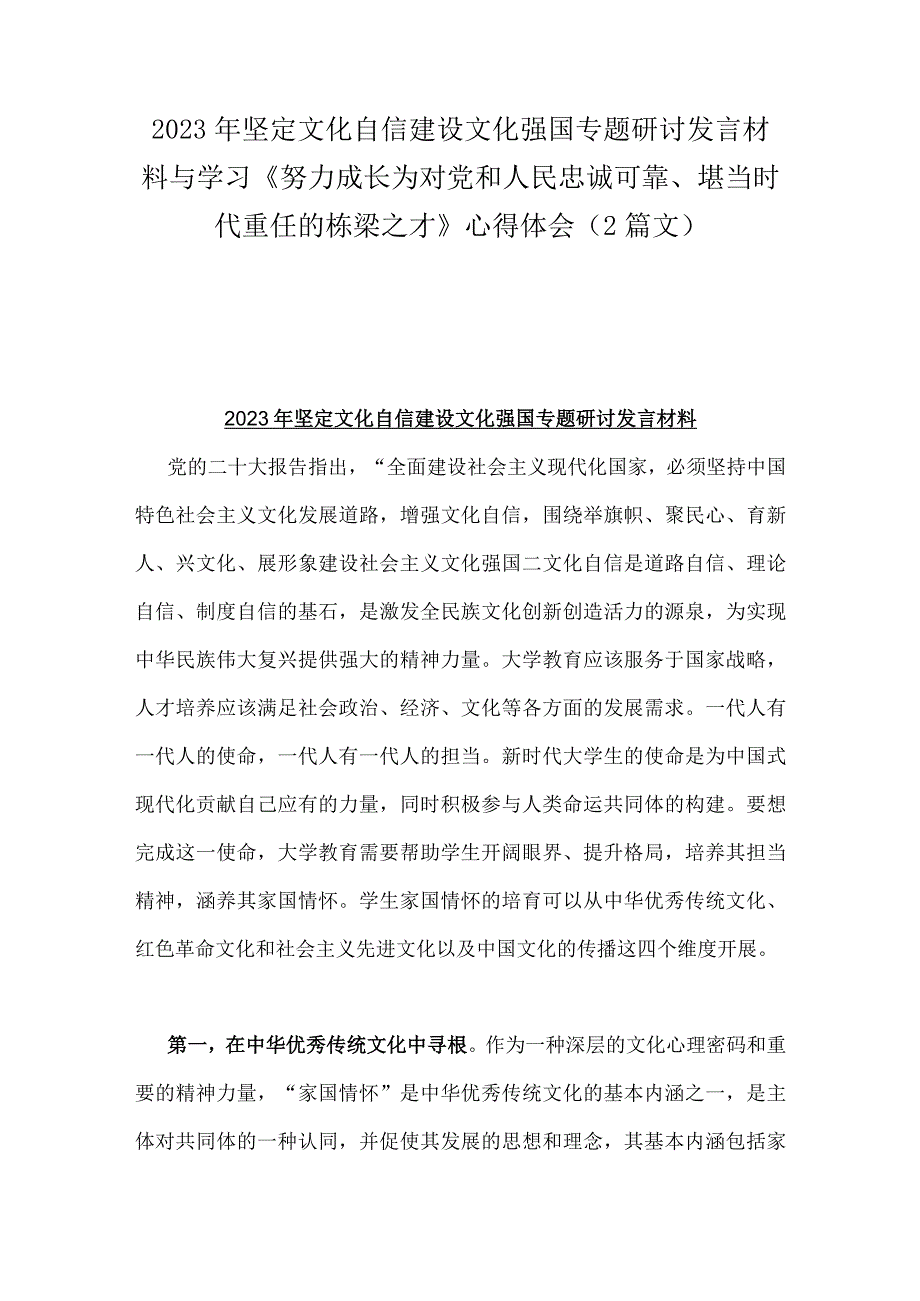 2023年坚定文化自信建设文化强国专题研讨发言材料与学习《努力成长为对党和人民忠诚可靠、堪当时代重任的栋梁之才》心得体会（2篇文）

2023年坚定文化自信建设文化强国专题研讨发言材料

党的二十大报告指出，“全面建设社会主义现代化国家，必须坚持中国特色社会主义文化发展道路，增强文化自信，围绕举旗帜、聚民心、育新人、兴文化、展形象建设社会主义文化强国二文化自信是道路自信、理论自信、制度自信的基石，是激发全民族文化创新创造活力的源泉，为实现中华民族伟大复兴提供强大的精神力量。大学教育应该服务于国家战略，人才培养应该满足社会政治、经济、文化等各方面的发展需求。一代人有一代人的使命，一代人有一代人的担当。新时代大学生的使命是为中国式现代化贡献自己应有的力量，同时积极参与人类命运共同体的构建。要想完成这一使命，大学教育需要帮助学生开阔眼界、提升格局，培养其担当精神，涵养其家国情怀。学生家国情怀的培育可以从中华优秀传统文化、红色革命文化和社会主义先进文化以及中国文化的传播这四个维度开展。

第一，在中华优秀传统文化中寻根。作为一种深层的文化心理密码和重要的精神力量，“家国情怀”是中华优秀传统文化的基本内涵之一，是主体对共同体的一种认同，并促使其发展的思想和理念，其基本内涵包括家